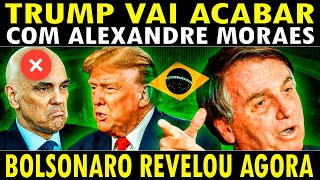 TRUMP VAI ACABAR
COM ALEXANDRE MORAES

BOLSONARO REVELOU AGORA